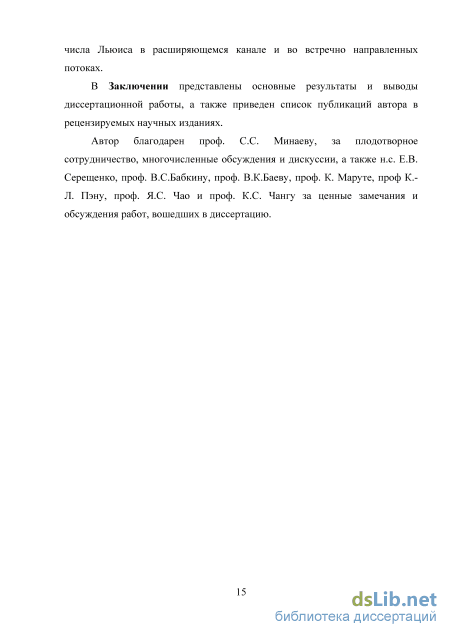 числа Льюиса в расширяющемся канале и во встречно направленных потоках.

В **Заключении** представлены основные результаты и выводы диссертационной работы, а также приведен список публикаций автора в рецензируемых научных изданиях.

Автор благодарен проф. С.С. Минаеву, за плодотворное сотрудничество, многочисленные обсуждения и дискуссии, а также н.с. Е.В. Серещенко, проф. В.С.Бабкину, проф. В.К.Баеву, проф. К. Маруте, проф К.-Л. Пэну, проф. Я.С. Чао и проф. К.С. Чангу за ценные замечания и обсуждения работ, вошедших в диссертацию.

15

dsLib.net
библиотека диссертаций